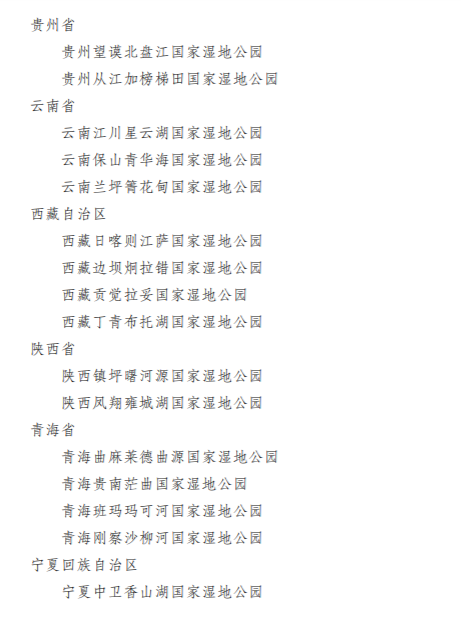 贵州省

贵州望谟北盘江国家湿地公园

贵州从江加榜梯田国家湿地公园

云南省

云南江川星云湖国家湿地公园

云南保山青华海国家湿地公园

云南兰坪箐花甸国家湿地公园

西藏自治区

西藏日喀则江萨国家湿地公园

西藏边坝炯拉错国家湿地公园

西藏贡觉拉妥国家湿地公园

西藏丁青布托湖国家湿地公园

陕西省

陕西镇坪曙河源国家湿地公园

陕西凤翔雍城湖国家湿地公园

青海省

青海曲麻莱德曲源国家湿地公园

青海贵南茫曲国家湿地公园

青海班玛玛可河国家湿地公园

青海刚察沙柳河国家湿地公园

宁夏回族自治区

宁夏中卫香山湖国家湿地公园